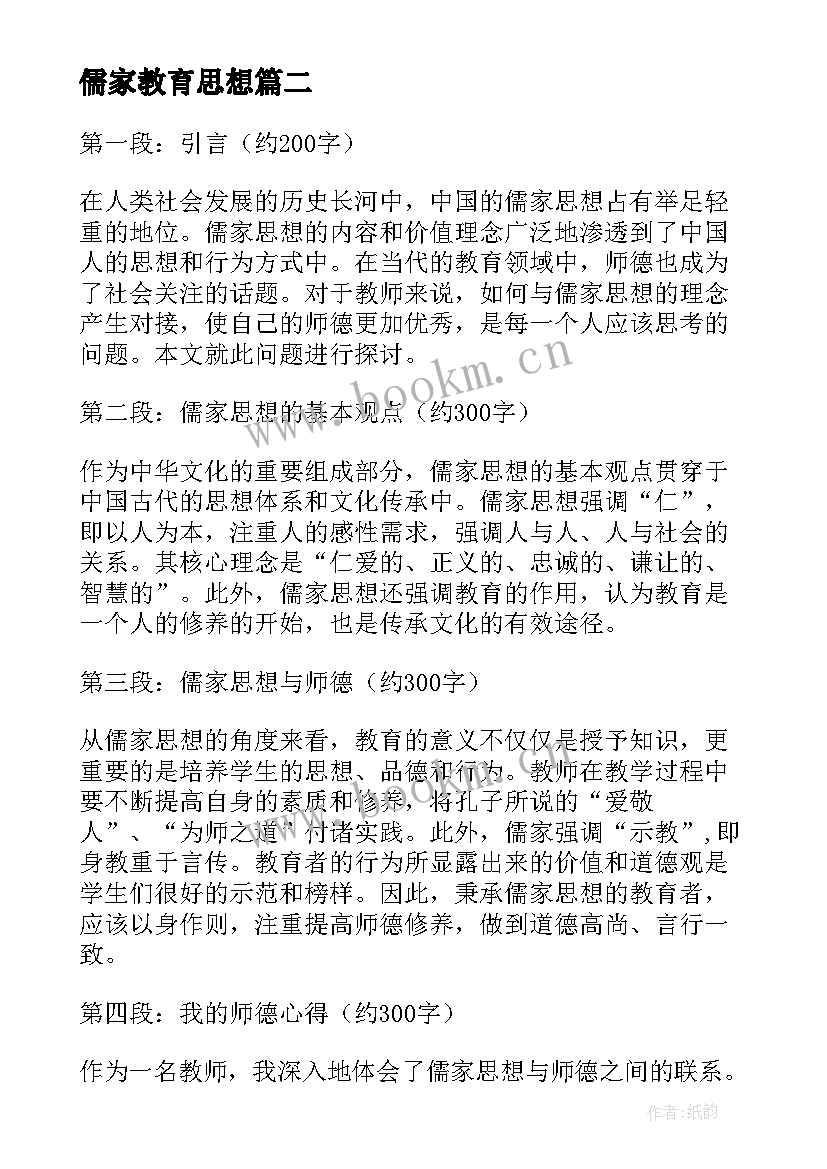 儒家教育思想篇二

第一段：引言（约200字）

在人类社会发展的历史长河中，中国的儒家思想占有举足轻重的地位。儒家思想的内容和价值理念广泛地渗透到了中国人的思想和行为方式中。在当代的教育领域中，师德也成为了社会关注的话题。对于教师来说，如何与儒家思想的理念产生对接，使自己的师德更加优秀，是每一个人应该思考的问题。本文就此问题进行探讨。

www.bookm.cn

第二段：儒家思想的基本观点（约300字）

作为中华文化的重要组成部分，儒家思想的基本观点贯穿于中国古代的思想体系和文化传承中。儒家思想强调“仁”，即以人为本，注重人的感性需求，强调人与人、人与社会的关系。其核心理念是“仁爱的、正义的、忠诚的、谦让的、智慧的”。此外，儒家思想还强调教育的作用，认为教育是一个人的修养的开始，也是传承文化的有效途径。

第三段：儒家思想与师德（约300字）

从儒家思想的角度来看，教育的意义不仅仅是授予知识，更重要的是培养学生的思想、品德和行为。教师在教学过程中要不断提高自身的素质和修养，将孔子所说的“爱敬人”、“为师之道”付诸实践。此外，儒家强调“示教”,即身教重于言传。教育者的行为所显露出来的价值和道德观是学生们很好的示范和榜样。因此，秉承儒家思想的教育者，应该以身作则，注重提高师德修养，做到道德高尚、言行一致。

第四段：我的师德心得（约300字）

作为一名教师，我深入地体会了儒家思想与师德之间的联系。

作者:纸韵